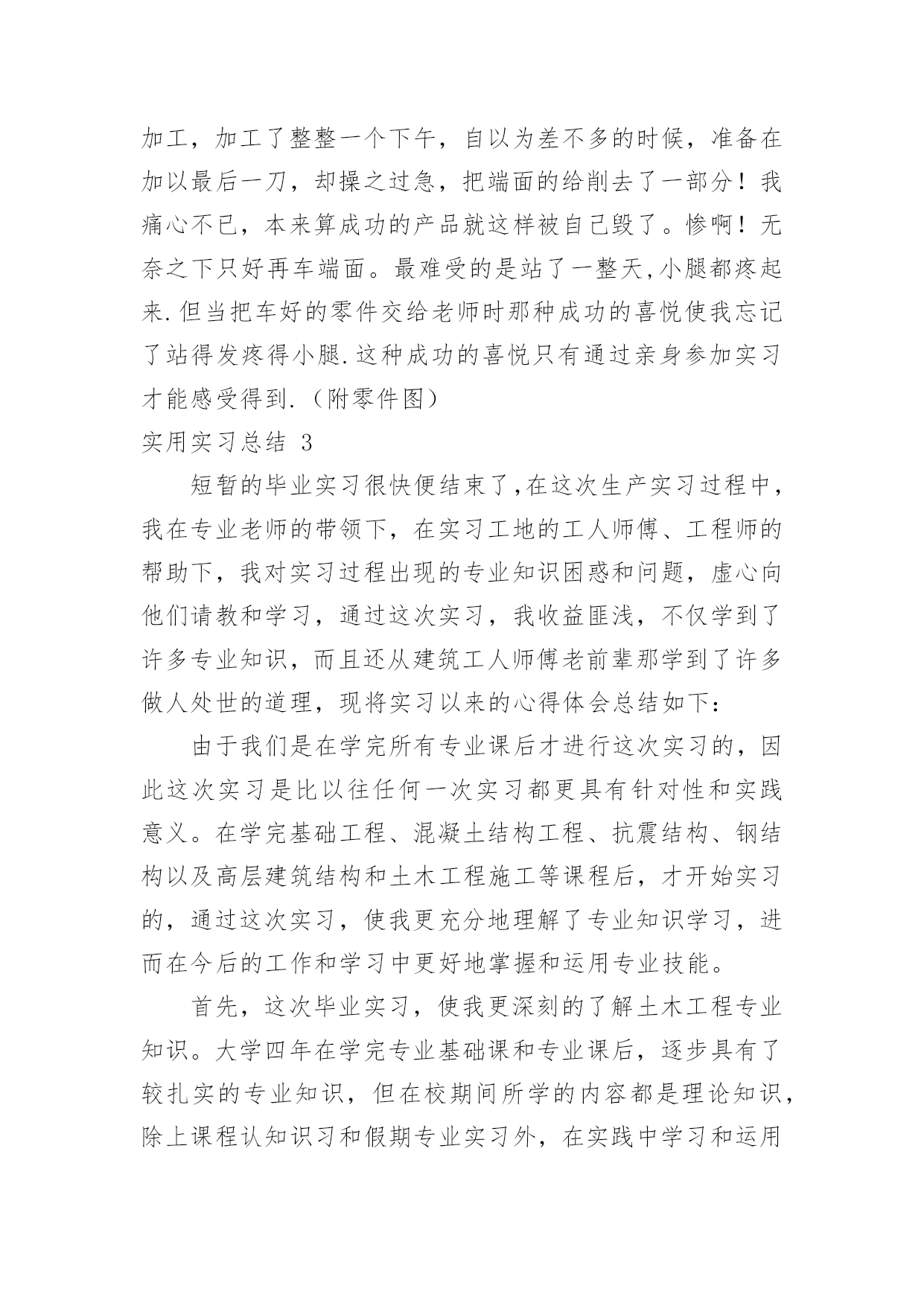 加工，加工了整整一个下午，自以为差不多的时候，准备在加以最后一刀，却操之过急，把端面的给削去了一部分！我痛心不已，本来算成功的产品就这样被自己毁了。惨啊！无奈之下只好再车端面。最难受的是站了一整天,小腿都疼起来.但当把车好的零件交给老师时那种成功的喜悦使我忘记了站得发疼得小腿.这种成功的喜悦只有通过亲身参加实习才能感受得到.（附零件图）

实用实习总结 3

短暂的毕业实习很快便结束了,在这次生产实习过程中，我在专业老师的带领下，在实习工地的工人师傅、工程师的帮助下，我对实习过程出现的专业知识困惑和问题，虚心向他们请教和学习，通过这次实习，我收益匪浅，不仅学到了许多专业知识，而且还从建筑工人师傅老前辈那学到了许多做人处世的道理，现将实习以来的心得体会总结如下：

由于我们是在学完所有专业课后才进行这次实习的，因此这次实习是比以往任何一次实习都更具有针对性和实践意义。在学完基础工程、混凝土结构工程、抗震结构、钢结构以及高层建筑结构和土木工程施工等课程后，才开始实习的，通过这次实习，使我更充分地理解了专业知识学习，进而在今后的工作和学习中更好地掌握和运用专业技能。

首先，这次毕业实习，使我更深刻的了解土木工程专业知识。大学四年在学完专业基础课和专业课后，逐步具有了较扎实的专业知识，但在校期间所学的内容都是理论知识，除上课程认知识习和假期专业实习外，在实践中学习和运用